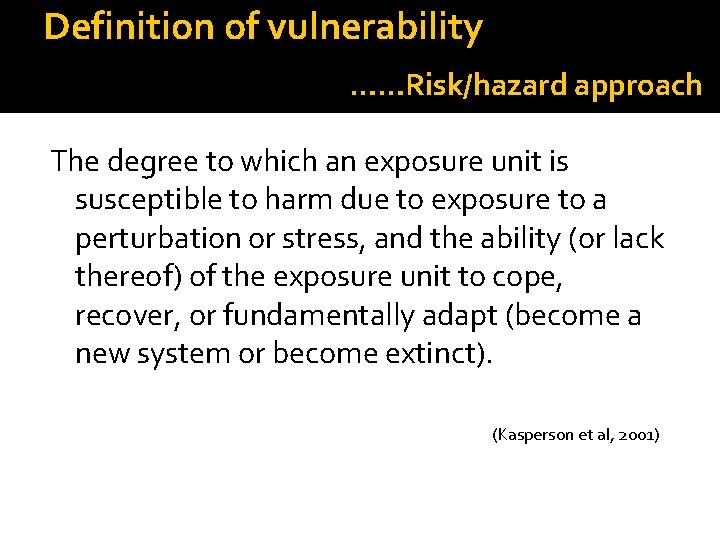 Definition of vulnerability

……Risk/hazard approach

The degree to which an exposure unit is susceptible to harm due to exposure to a perturbation or stress, and the ability (or lack thereof) of the exposure unit to cope, recover, or fundamentally adapt (become a new system or become extinct).

(Kasperson et al, 2001)